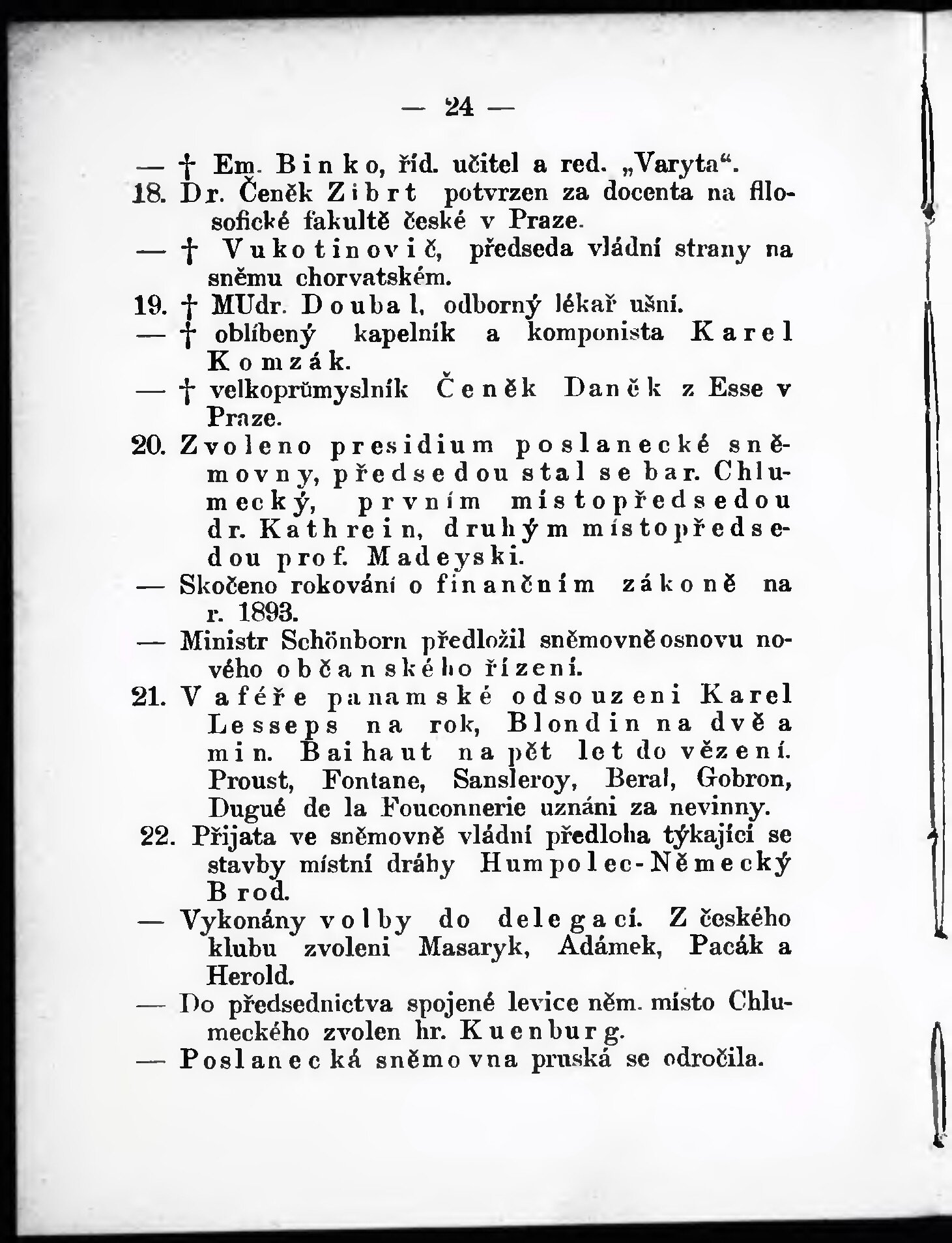 — 24 —

— † Em. Binko, říd. učitel a red. „Varyta“.

18. Dr. Čeněk Zibrt potvrzen za docenta na filosofické fakultě české v Praze.

— † Vukotinovič, předseda vládní strany na sněmu chorvatském.

19. † MUdr. Doubal, odborný lékař ušní.

— † oblíbený kapelník a komponista Karel Komzák.

— † velkoprůmyslník Čeněk Daněk z Esse v Praze.

20. Zvoleno presidium poslanecké sněmovny, předsedou stal se bar. Chlumecký, prvním místopředsedou dr. Kathrein, druhým místopředsedou prof. Madeyski.

— Skočeno rokování o finančním zákoně na r. 1893.

— Ministr Schönborn předložil sněmovně osnovu nového občanského řízení.

21. V aféře panamské odsouzeni Karel Lesseps na rok, Blondin na dvě a min. Baihaut na pět let do vězení. Proust, Fontane, Sansleroy, Beral, Gobron, Dugué de la Fouconnerie uznáni za nevinny.

22. Přijata ve sněmovně vládní předloha týkající se stavby místní dráhy Humpolec-Německý Brod.

— Vykonány volby do delegací. Z českého klubu zvoleni Masaryk, Adámek, Pacák a Herold.

— Do předsednictva spojené levice něm. místo Chlumeckého zvolen hr. Kuenburg.

— Poslanecká sněmovna pruská se odročila.